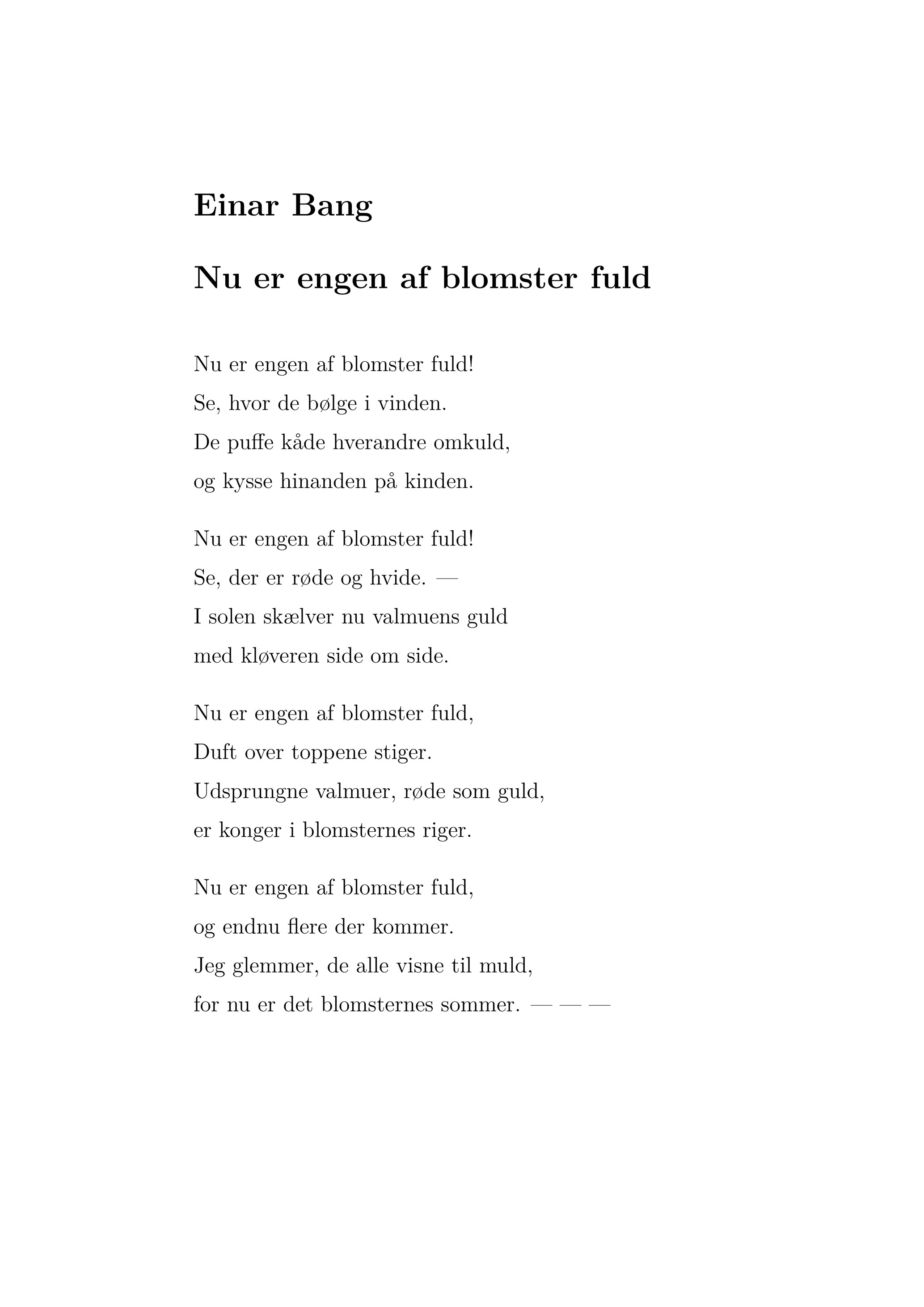 Einar Bang

Nu er engen af blomster fuld

Nu er engen af blomster fuld!
Se, hvor de bølge i vinden.
De puffe kåde hverandre omkuld,
og kysse hinanden på kinden.

Nu er engen af blomster fuld!
Se, der er røde og hvide. —
I solen skælver nu valmuens guld
med kløveren side om side.

Nu er engen af blomster fuld,
Duft over toppene stiger.
Udsprungne valmuer, røde som guld,
er konger i blomsternes riger.

Nu er engen af blomster fuld,
og endnu flere der kommer.
Jeg glemmer, de alle visne til muld,
for nu er det blomsternes sommer. — — —